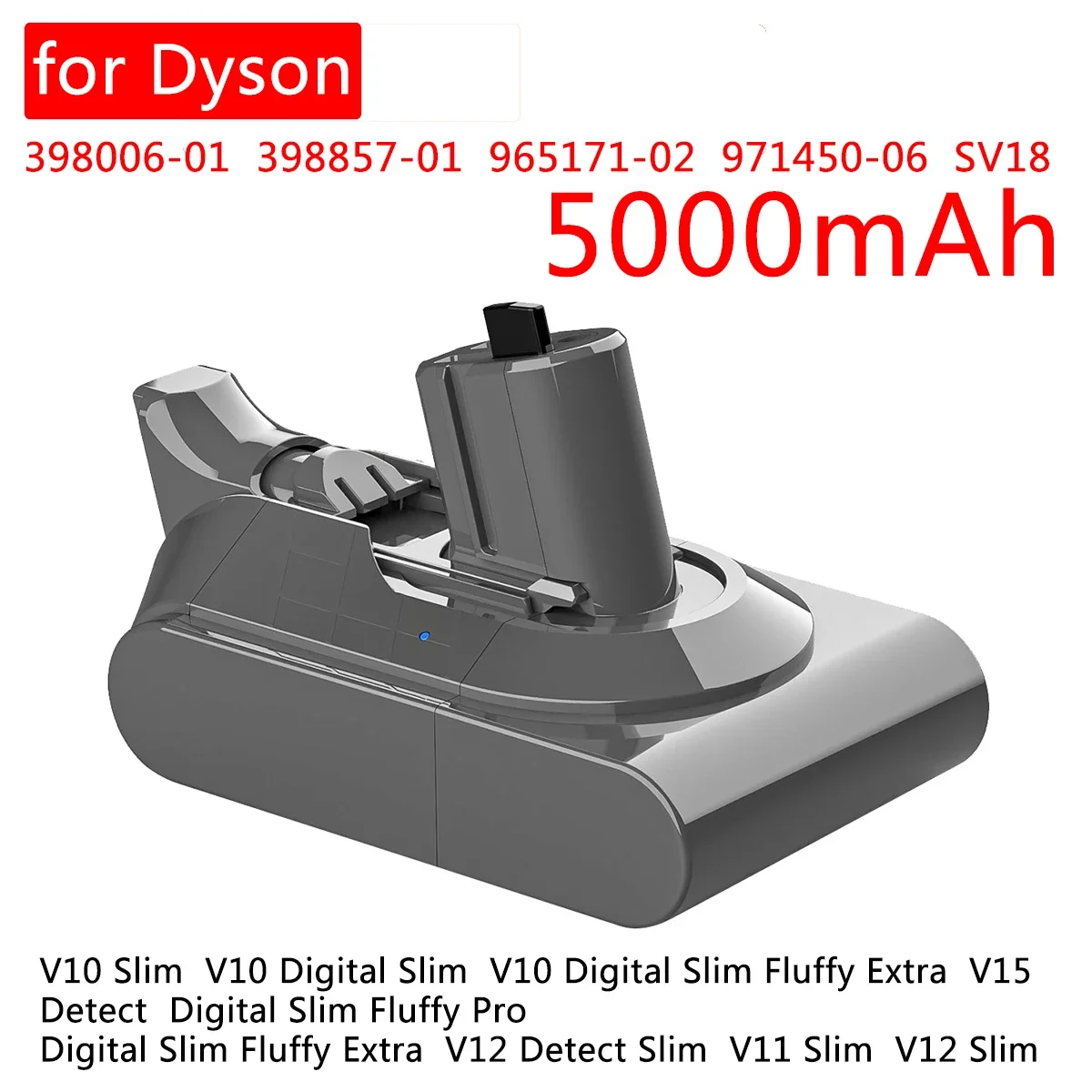 for Dyson

398006-01 398857-01 965171-02 971450-06 SV18

5000mAh

V10 Slim V10 Digital Slim V10 Digital Slim Fluffy Extra V15 Detect Digital Slim Fluffy Pro
Digital Slim Fluffy Extra V12 Detect Slim V11 Slim V12 Slim